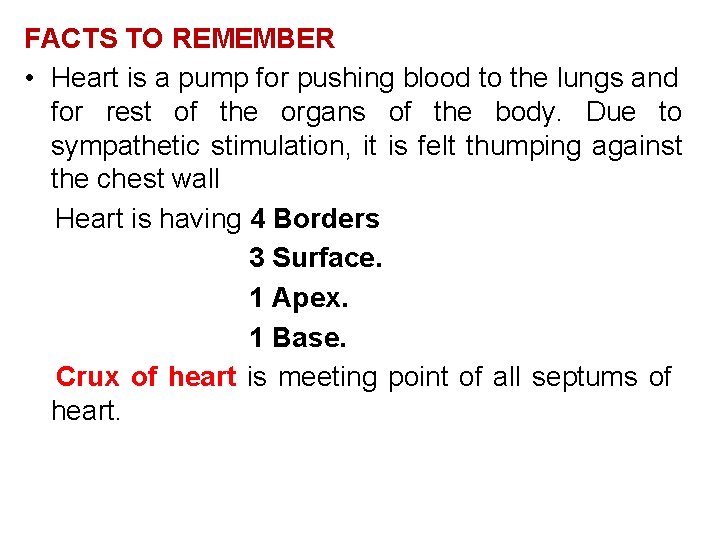 FACTS TO REMEMBER

• Heart is a pump for pushing blood to the lungs and for rest of the organs of the body. Due to sympathetic stimulation, it is felt thumping against the chest wall

Heart is having 4 Borders
3 Surface.
1 Apex.
1 Base.

Crux of heart is meeting point of all septums of heart.